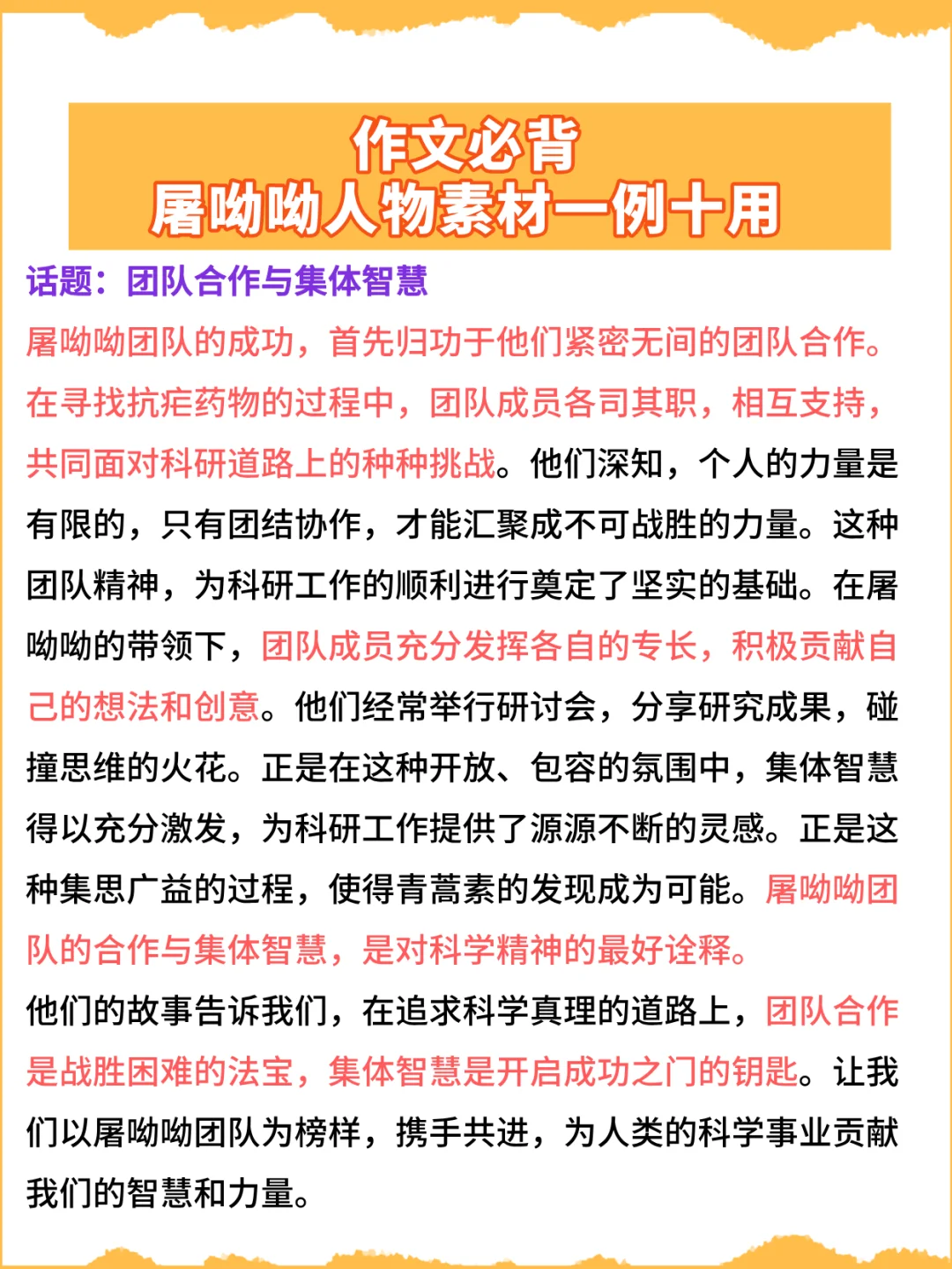 作文必背
屠呦呦人物素材一例十用

话题：团队合作与集体智慧

屠呦呦团队的成功，首先归功于他们紧密无间的团队合作。在寻找抗疟药物的过程中，团队成员各司其职，相互支持，共同面对科研道路上的种种挑战。他们深知，个人的力量是有限的，只有团结协作，才能汇聚成不可战胜的力量。这种团队精神，为科研工作的顺利进行奠定了坚实的基础。在屠呦呦的带领下，团队成员充分发挥各自的专长，积极贡献自己的想法和创意。他们经常举行研讨会，分享研究成果，碰撞思维的火花。正是在这种开放、包容的氛围中，集体智慧得以充分激发，为科研工作提供了源源不断的灵感。正是这种集思广益的过程，使得青蒿素的发现成为可能。屠呦呦团队的合作与集体智慧，是对科学精神的最好诠释。

他们的故事告诉我们，在追求科学真理的道路上，团队合作是战胜困难的法宝，集体智慧是开启成功之门的钥匙。让我们以屠呦呦团队为榜样，携手共进，为人类的科学事业贡献我们的智慧和力量。